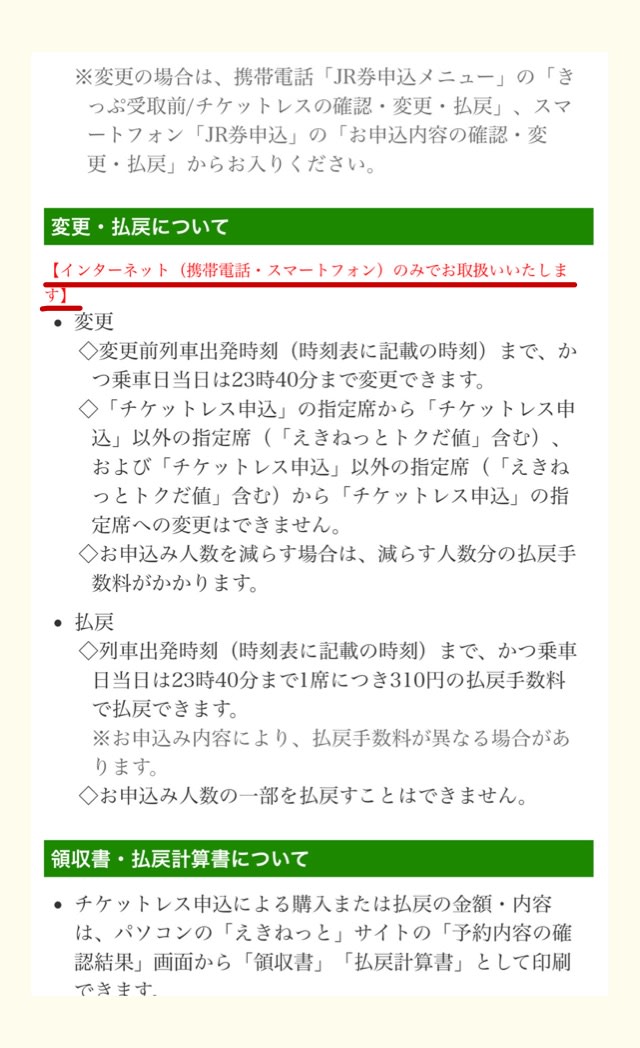 ※変更の場合は、携帯電話「JR券申込メニュー」の「きっぷ受取前/チケットレスの確認・変更・払戻」、スマートフォン「JR券申込」の「お申込内容の確認・変更・払戻」からお入りください。

変更・払戻について

【インターネット（携帯電話・スマートフォン）のみでお取扱いいたします】

• 変更
◇変更前列車出発時刻（時刻表に記載の時刻）まで、かつ乗車日当日は23時40分まで変更できます。
◇「チケットレス申込」の指定席から「チケットレス申込」以外の指定席（「えきねっとトクだ値」含む）、および「チケットレス申込」以外の指定席（「えきねっとトクだ値」含む）から「チケットレス申込」の指定席への変更はできません。
◇お申込み人数を減らす場合は、減らす人数分の払戻手数料がかかります。

• 払戻
◇列車出発時刻（時刻表に記載の時刻）まで、かつ乗車日当日は23時40分まで1席につき310円の払戻手数料で払戻できます。
※お申込み内容により、払戻手数料が異なる場合があります。
◇お申込み人数の一部を払戻すことはできません。

領収書・払戻計算書について

• チケットレス申込による購入または払戻の金額・内容は、パソコンの「えきねっと」サイトの「予約内容の確認結果」画面から「領収書」「払戻計算書」として印刷できます。